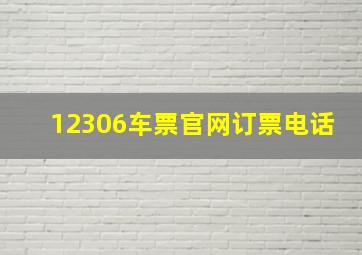 12306车票官网订票电话